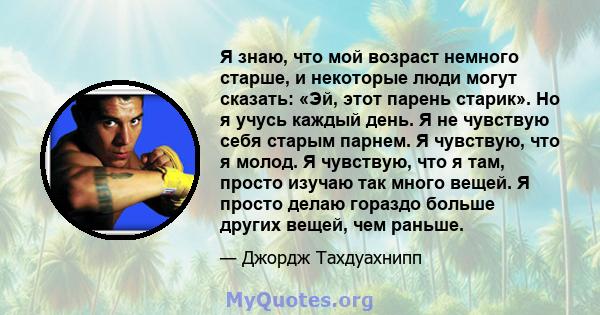 Я знаю, что мой возраст немного старше, и некоторые люди могут сказать: «Эй, этот парень старик». Но я учусь каждый день. Я не чувствую себя старым парнем. Я чувствую, что я молод. Я чувствую, что я там, просто изучаю так много вещей. Я просто делаю гораздо больше других вещей, чем раньше.

— Джордж Тахдуахнипп

MyQuotes.org